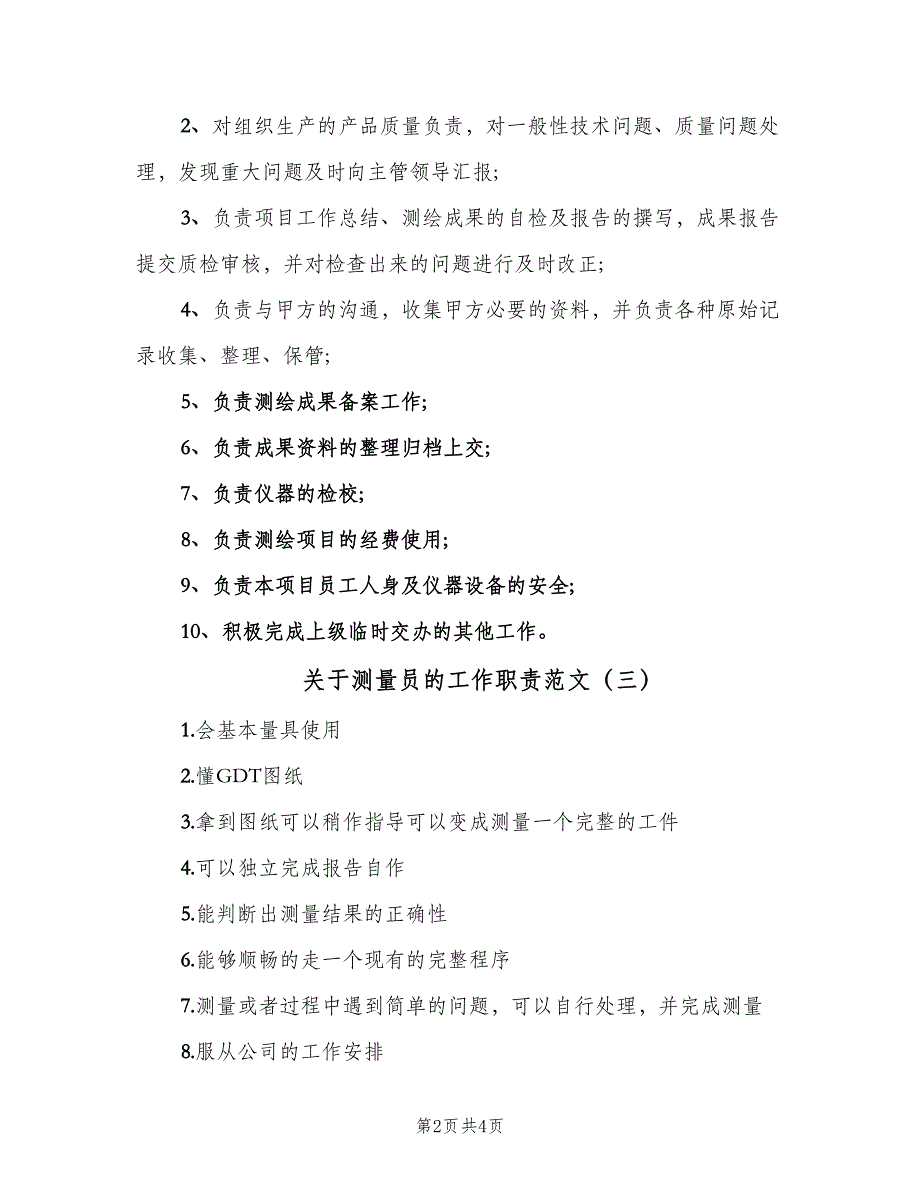 2、对组织生产的产品质量负责，对一般性技术问题、质量问题处理，发现重大问题及时向主管领导汇报；

3、负责项目工作总结、测绘成果的自检及报告的撰写，成果报告提交质检审核，并对检查出来的问题进行及时改正；

4、负责与甲方的沟通，收集甲方必要的资料，并负责各种原始记录收集、整理、保管；

5、负责测绘成果备案工作；

6、负责成果资料的整理归档上交；

7、负责仪器的检校；

8、负责测绘项目的经费使用；

9、负责本项目员工人身及仪器设备的安全；

10、积极完成上级临时交办的其他工作。

关于测量员的工作职责范文（三）

1.会基本量具使用

2.懂GDT图纸

3.拿到图纸可以稍作指导可以变成测量一个完整的工件

4.可以独立完成报告自作

5.能判断出测量结果的正确性

6.能够顺畅的走一个现有的完整程序

7.测量或者过程中遇到简单的问题，可以自行处理，并完成测量

8.服从公司的工作安排

第2页 共4页